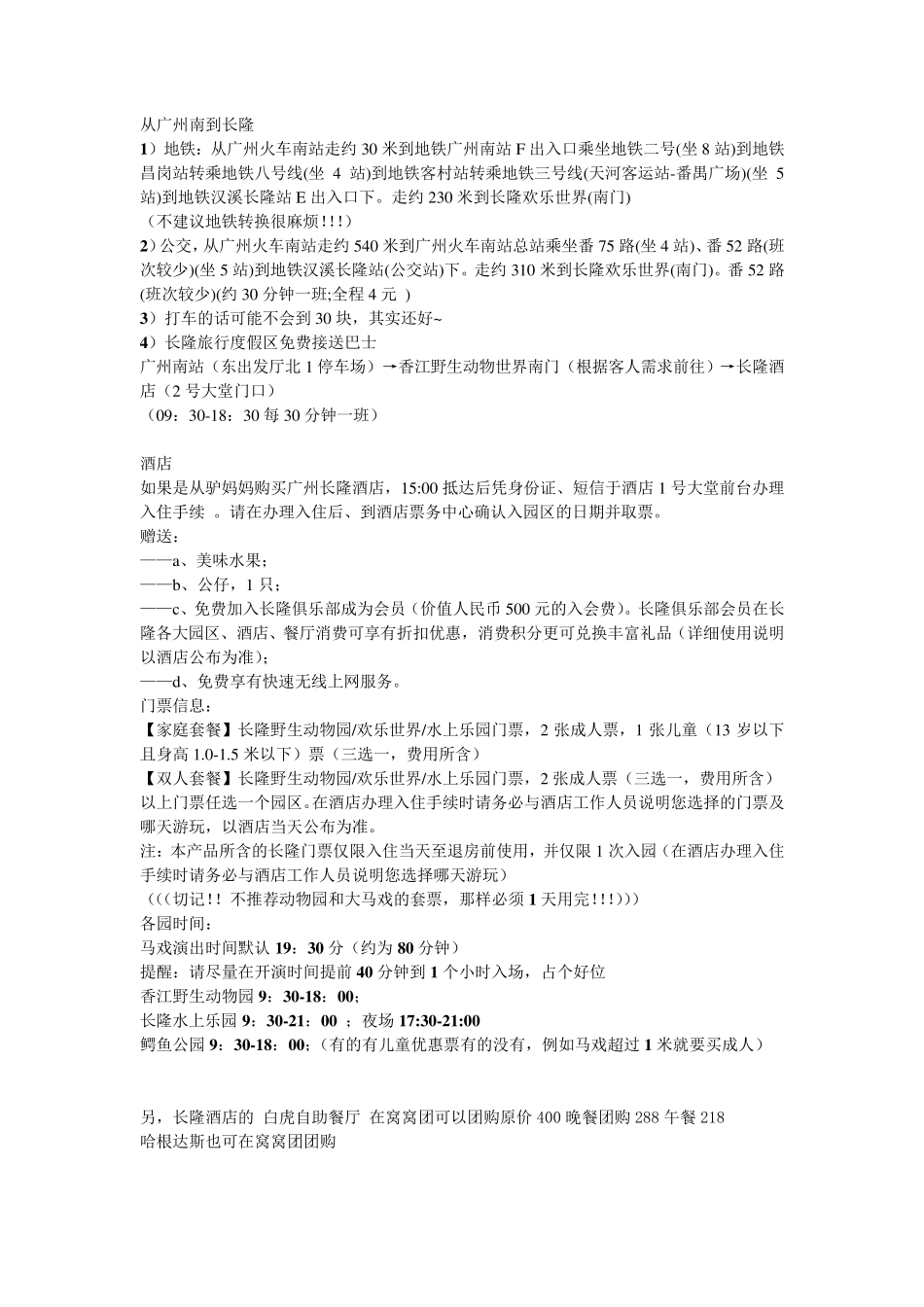 从广州南到长隆

1）地铁：从广州火车南站走约 30 米到地铁广州南站 F 出入口乘坐地铁二号(坐 8 站)到地铁昌岗站转乘地铁八号线(坐 4 站)到地铁客村站转乘地铁三号线(天河客运站-番禺广场)(坐 5 站)到地铁汉溪长隆站 E 出入口下。走约 230 米到长隆欢乐世界(南门)

（不建议地铁转换很麻烦!!!）

2）公交，从广州火车南站走约 540 米到广州火车南站总站乘坐番 75 路(坐 4 站)、番 52 路(班次较少)(坐 5 站)到地铁汉溪长隆站(公交站)下。走约 310 米到长隆欢乐世界(南门)。番 52 路(班次较少)(约 30 分钟一班;全程 4 元 )

3）打车的话可能不会到 30 块，其实还好~

4）长隆旅行度假区免费接送巴士

广州南站（东出发厅北 1 停车场）→香江野生动物世界南门（根据客人需求前往）→长隆酒店（2 号大堂门口）

（09：30-18：30 每 30 分钟一班）

酒店

如果是从驴妈妈购买广州长隆酒店，15:00 抵达后凭身份证、短信于酒店 1 号大堂前台办理入住手续 。请在办理入住后、到酒店票务中心确认入园区的日期并取票。

赠送：

——a、美味水果；

——b、公仔，1 只；

——c、免费加入长隆俱乐部成为会员（价值人民币 500 元的入会费）。长隆俱乐部会员在长隆各大园区、酒店、餐厅消费可享有折扣优惠，消费积分更可兑换丰富礼品（详细使用说明以酒店公布为准）；

——d、免费享有快速无线上网服务。

门票信息：

【家庭套餐】长隆野生动物园/欢乐世界/水上乐园门票，2 张成人票，1 张儿童（13 岁以下且身高 1.0-1.5 米以下）票（三选一，费用所含）

【双人套餐】长隆野生动物园/欢乐世界/水上乐园门票，2 张成人票（三选一，费用所含）

以上门票任选一个园区。在酒店办理入住手续时请务必与酒店工作人员说明您选择的门票及哪天游玩，以酒店当天公布为准。

注：本产品所含的长隆门票仅限入住当天至退房前使用，并仅限 1 次入园（在酒店办理入住手续时请务必与酒店工作人员说明您选择哪天游玩）

（((切记!! 不推荐动物园和大马戏的套票，那样必须 1 天用完!!!)))

各园时间：

马戏演出时间默认 19：30 分（约为 80 分钟）

提醒：请尽量在开演时间提前 40 分钟到 1 个小时入场，占个好位

香江野生动物园 9：30-18：00;

长隆水上乐园 9：30-21：00 ；夜场 17:30-21:00

鳄鱼公园 9：30-18：00;（有的有儿童优惠票有的没有，例如马戏超过 1 米就要买成人）

另，长隆酒店的 白虎自助餐厅 在窝窝团可以团购原价 400 晚餐团购 288 午餐 218

哈根达斯也可在窝窝团团购